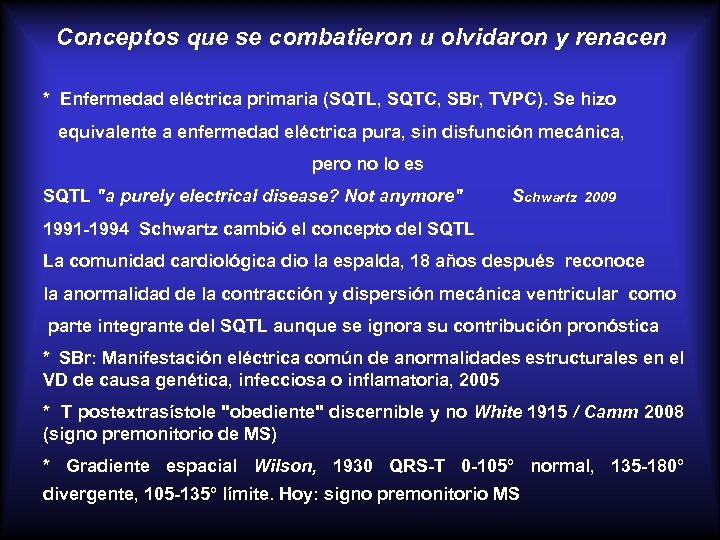 Conceptos que se combatieron u olvidaron y renacen

* Enfermedad eléctrica primaria (SQTL, SQTC, SBr, TVPC). Se hizo equivalente a enfermedad eléctrica pura, sin disfunción mecánica, pero no lo es

SQTL "a purely electrical disease? Not anymore" Schwartz 2009

1991-1994 Schwartz cambió el concepto del SQTL

La comunidad cardiológica dio la espalda, 18 años después reconoce la anormalidad de la contracción y dispersión mecánica ventricular como parte integrante del SQTL aunque se ignora su contribución pronóstica

* SBr: Manifestación eléctrica común de anormalidades estructurales en el VD de causa genética, infecciosa o inflamatoria, 2005

* T postextrasístole "obediente" discernible y no White 1915 / Camm 2008 (signo premonitorio de MS)

* Gradiente espacial Wilson, 1930 QRS-T 0-105° normal, 135-180° divergente, 105-135° límite. Hoy: signo premonitorio MS